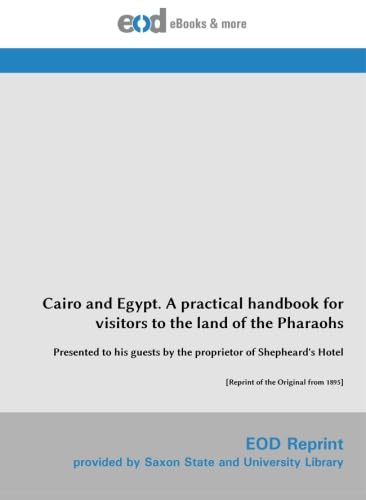 eod eBooks & more

Cairo and Egypt. A practical handbook for visitors to the land of the Pharaohs

Presented to his guests by the proprietor of Shepheard's Hotel

[Reprint of the Original from 1895]

EOD Reprint
provided by Saxon State and University Library